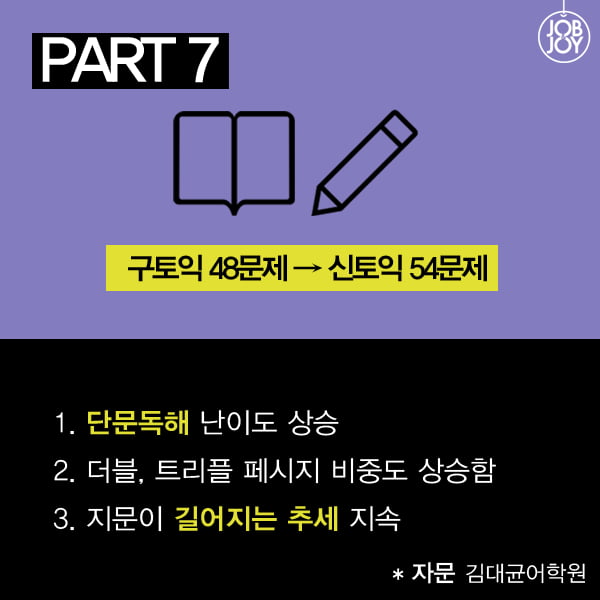 JOB JOY

PART 7

구토익 48문제 → 신토익 54문제

1. 단문독해 난이도 상승

2. 더블, 트리플 페시지 비중도 상승함

3. 지문이 길어지는 추세 지속

* 자문 김대균어학원